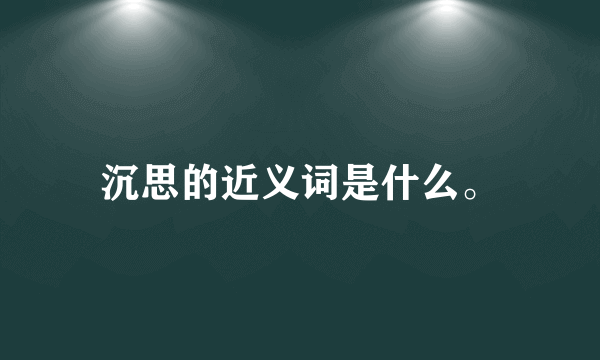 沉思的近义词是什么。